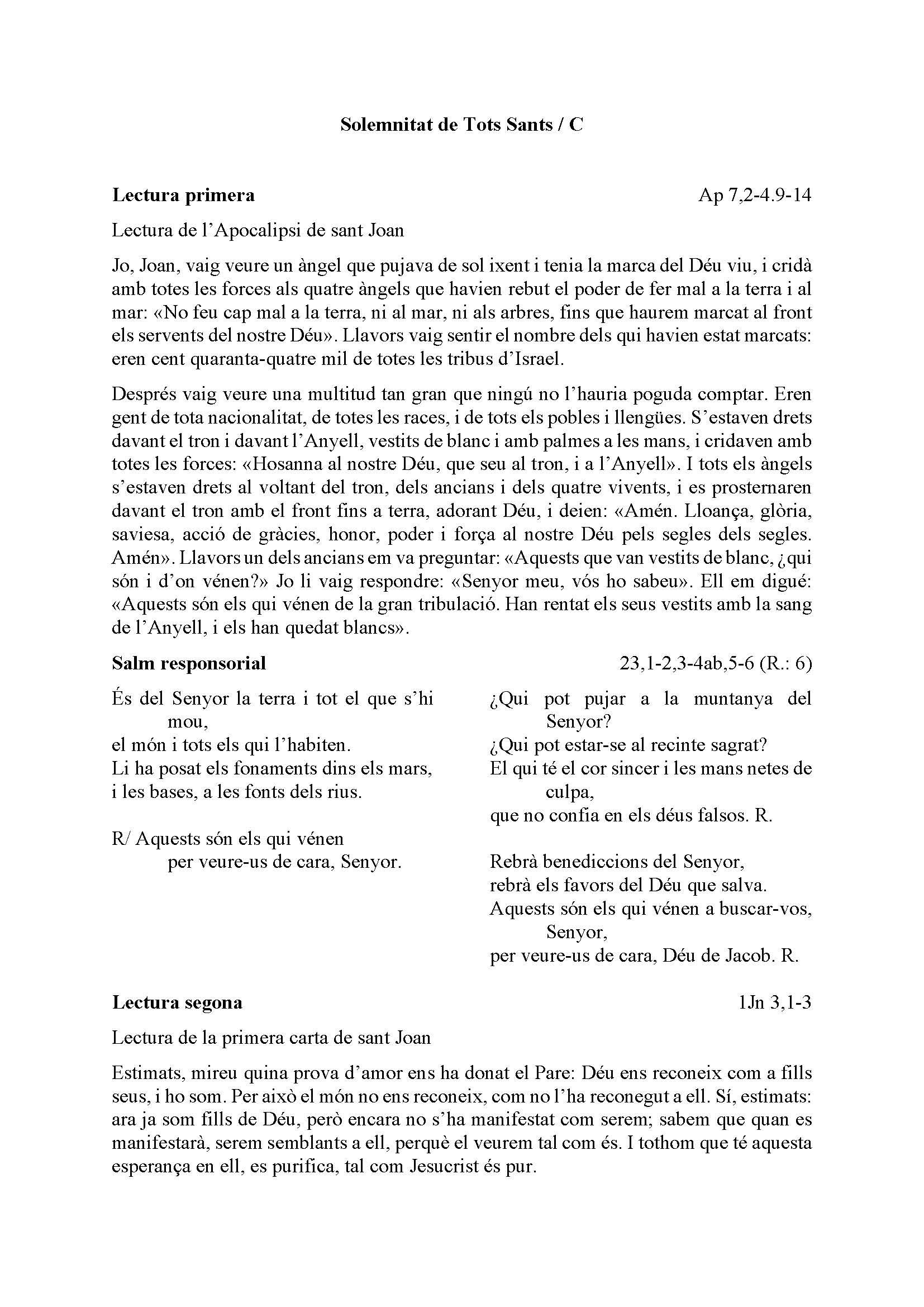 Solemnitat de Tots Sants / C

Lectura primera Ap 7,2-4.9-14

Lectura de l'Apocalipsi de sant Joan

Jo, Joan, vaig veure un àngel que pujava de sol ixent i tenia la marca del Déu viu, i cridà amb totes les forces als quatre àngels que havien rebut el poder de fer mal a la terra i al mar: «No feu cap mal a la terra, ni al mar, ni als arbres, fins que haurem marcat al front els servents del nostre Déu». Llavors vaig sentir el nombre dels qui havien estat marcats: eren cent quaranta-quatre mil de totes les tribus d'Israel.

Després vaig veure una multitud tan gran que ningú no l'hauria poguda comptar. Eren gent de tota nacionalitat, de totes les races, i de tots els pobles i llengües. S'estaven drets davant el tron i davant l'Anyell, vestits de blanc i amb palmes a les mans, i cridaven amb totes les forces: «Hosanna al nostre Déu, que seu al tron, i a l'Anyell». I tots els àngels s'estaven drets al voltant del tron, dels ancians i dels quatre vivents, i es prosternaren davant el tron amb el front fins a terra, adorant Déu, i deien: «Amén. Lloança, glòria, saviesa, acció de gràcies, honor, poder i força al nostre Déu pels segles dels segles. Amén». Llavors un dels ancians em va preguntar: «Aquests que van vestits de blanc, ¿qui són i d'on vénen?» Jo li vaig respondre: «Senyor meu, vós ho sabeu». Ell em digué: «Aquests són els qui vénen de la gran tribulació. Han rentat els seus vestits amb la sang de l'Anyell, i els han quedat blancs».

Salm responsorial 23,1-2,3-4ab,5-6 (R.: 6)

És del Senyor la terra i tot el que s'hi mou,
el món i tots els qui l'habiten.
Li ha posat els fonaments dins els mars,
i les bases, a les fonts dels rius.

R/ Aquests són els qui vénen
per veure-us de cara, Senyor.

¿Qui pot pujar a la muntanya del Senyor?
¿Qui pot estar-se al recinte sagrat?
El qui té el cor sincer i les mans netes de culpa,
que no confia en els déus falsos. R.

Rebrà benediccions del Senyor,
rebrà els favors del Déu que salva.
Aquests són els qui vénen a buscar-vos, Senyor,
per veure-us de cara, Déu de Jacob. R.

Lectura segona 1Jn 3,1-3

Lectura de la primera carta de sant Joan

Estimats, mireu quina prova d'amor ens ha donat el Pare: Déu ens reconeix com a fills seus, i ho som. Per això el món no ens reconeix, com no l'ha reconegut a ell. Sí, estimats: ara ja som fills de Déu, però encara no s'ha manifestat com serem; sabem que quan es manifestarà, serem semblants a ell, perquè el veurem tal com és. I tothom que té aquesta esperança en ell, es purifica, tal com Jesucrist és pur.